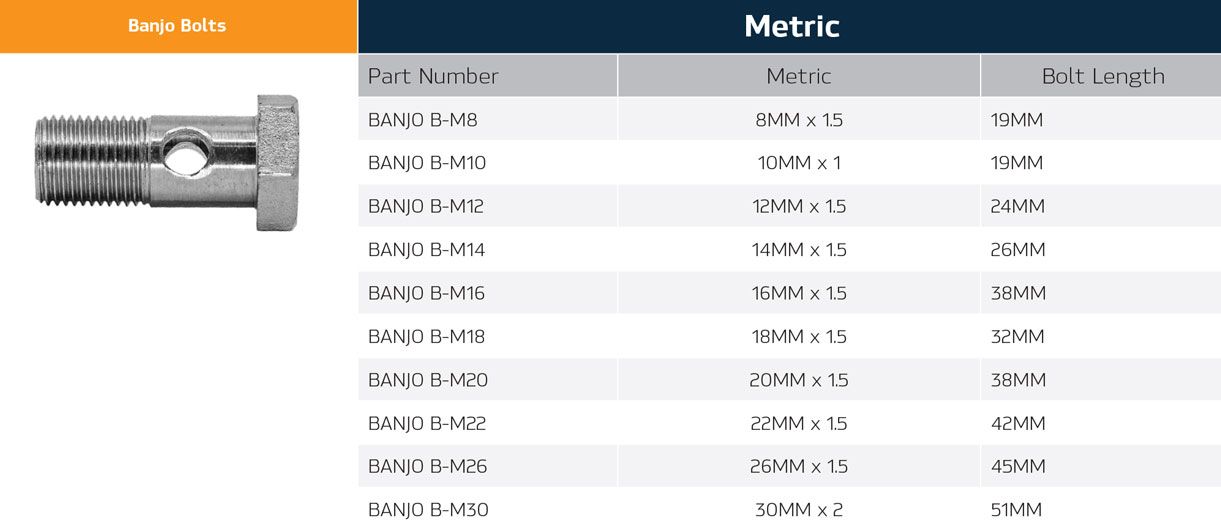 Banjo Bolts

Metric

| Part Number | Metric | Bolt Length |
|---|---|---|
| BANJO B-M8 | 8MM x 1.5 | 19MM |
| BANJO B-M10 | 10MM x 1 | 19MM |
| BANJO B-M12 | 12MM x 1.5 | 24MM |
| BANJO B-M14 | 14MM x 1.5 | 26MM |
| BANJO B-M16 | 16MM x 1.5 | 38MM |
| BANJO B-M18 | 18MM x 1.5 | 32MM |
| BANJO B-M20 | 20MM x 1.5 | 38MM |
| BANJO B-M22 | 22MM x 1.5 | 42MM |
| BANJO B-M26 | 26MM x 1.5 | 45MM |
| BANJO B-M30 | 30MM x 2 | 51MM |